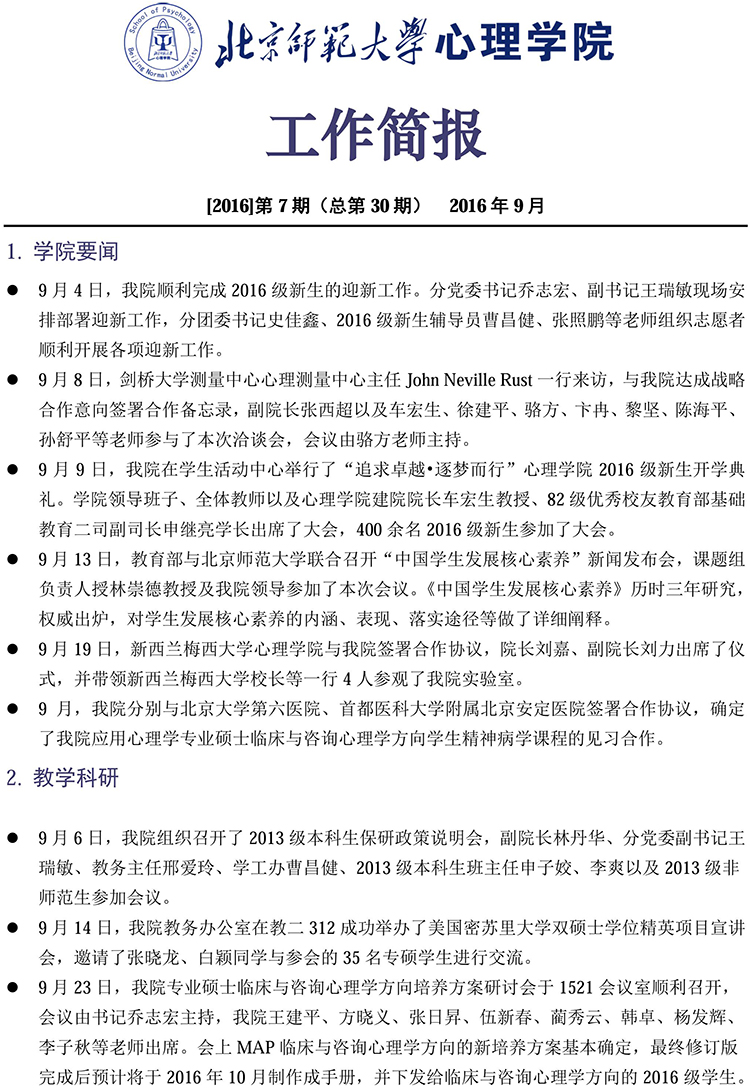 School of Psychology Beijing Normal University

北京師範大學心理学院

工作简报

[2016]第 7 期（总第 30 期） 2016 年 9 月

1. 学院要闻

● 9 月 4 日，我院顺利完成 2016 级新生的迎新工作。分党委书记乔志宏、副书记王瑞敏现场安排部署迎新工作，分团委书记史佳鑫、2016 级新生辅导员曹昌健、张照鹏等老师组织志愿者顺利开展各项迎新工作。

● 9 月 8 日，剑桥大学测量中心心理测量中心主任 John Neville Rust 一行来访，与我院达成战略合作意向签署合作备忘录，副院长张西超以及车宏生、徐建平、骆方、卞冉、黎坚、陈海平、孙舒平等老师参与了本次洽谈会，会议由骆方老师主持。

● 9 月 9 日，我院在学生活动中心举行了“追求卓越•逐梦而行”心理学院 2016 级新生开学典礼。学院领导班子、全体教师以及心理学院建院院长车宏生教授、82 级优秀校友教育部基础教育二司副司长申继亮学长出席了大会，400 余名 2016 级新生参加了大会。

● 9 月 13 日，教育部与北京师范大学联合召开“中国学生发展核心素养”新闻发布会，课题组负责人授林崇德教授及我院领导参加了本次会议。《中国学生发展核心素养》历时三年研究，权威出炉，对学生发展核心素养的内涵、表现、落实途径等做了详细阐释。

● 9 月 19 日，新西兰梅西大学心理学院与我院签署合作协议，院长刘嘉、副院长刘力出席了仪式，并带领新西兰梅西大学校长等一行 4 人参观了我院实验室。

● 9 月，我院分别与北京大学第六医院、首都医科大学附属北京安定医院签署合作协议，确定了我院应用心理学专业硕士临床与咨询心理学方向学生精神病学课程的见习合作。

2. 教学科研

● 9 月 6 日，我院组织召开了 2013 级本科生保研政策说明会，副院长林丹华、分党委副书记王瑞敏、教务主任邢爱玲、学工办曹昌健、2013 级本科生班主任申子姣、李爽以及 2013 级非师范生参加会议。

● 9 月 14 日，我院教务办公室在教二 312 成功举办了美国密苏里大学双硕士学位精英项目宣讲会，邀请了张晓龙、白颖同学与参会的 35 名专硕学生进行交流。

● 9 月 23 日，我院专业硕士临床与咨询心理学方向培养方案研讨会于 1521 会议室顺利召开，会议由书记乔志宏主持，我院王建平、方晓义、张日昇、伍新春、蔺秀云、韩卓、杨发辉、李子秋等老师出席。会上 MAP 临床与咨询心理学方向的新培养方案基本确定，最终修订版完成后预计将于 2016 年 10 月制作成手册，并下发给临床与咨询心理学方向的 2016 级学生。